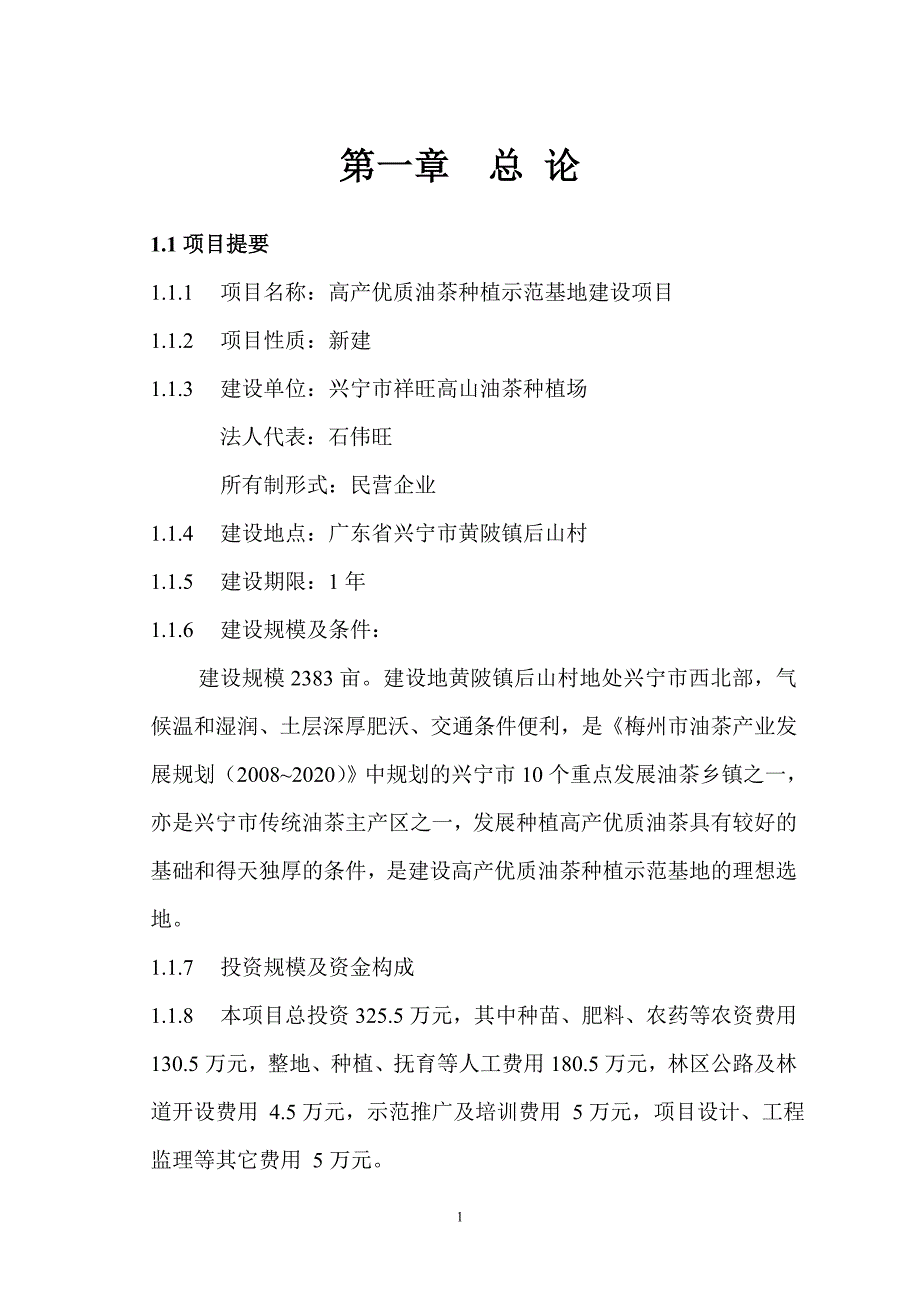 第一章　总 论

1.1 项目提要

1.1.1　项目名称：高产优质油茶种植示范基地建设项目

1.1.2　项目性质：新建

1.1.3　建设单位：兴宁市祥旺高山油茶种植场

法人代表：石伟旺

所有制形式：民营企业

1.1.4　建设地点：广东省兴宁市黄陂镇后山村

1.1.5　建设期限：1 年

1.1.6　建设规模及条件：

建设规模 2383 亩。建设地黄陂镇后山村地处兴宁市西北部，气候温和湿润、土层深厚肥沃、交通条件便利，是《梅州市油茶产业发展规划（2008~2020）》中规划的兴宁市 10 个重点发展油茶乡镇之一，亦是兴宁市传统油茶主产区之一，发展种植高产优质油茶具有较好的基础和得天独厚的条件，是建设高产优质油茶种植示范基地的理想选地。

1.1.7　投资规模及资金构成

1.1.8　本项目总投资 325.5 万元，其中种苗、肥料、农药等农资费用 130.5 万元，整地、种植、抚育等人工费用 180.5 万元，林区公路及林道开设费用 4.5 万元，示范推广及培训费用 5 万元，项目设计、工程监理等其它费用 5 万元。

1